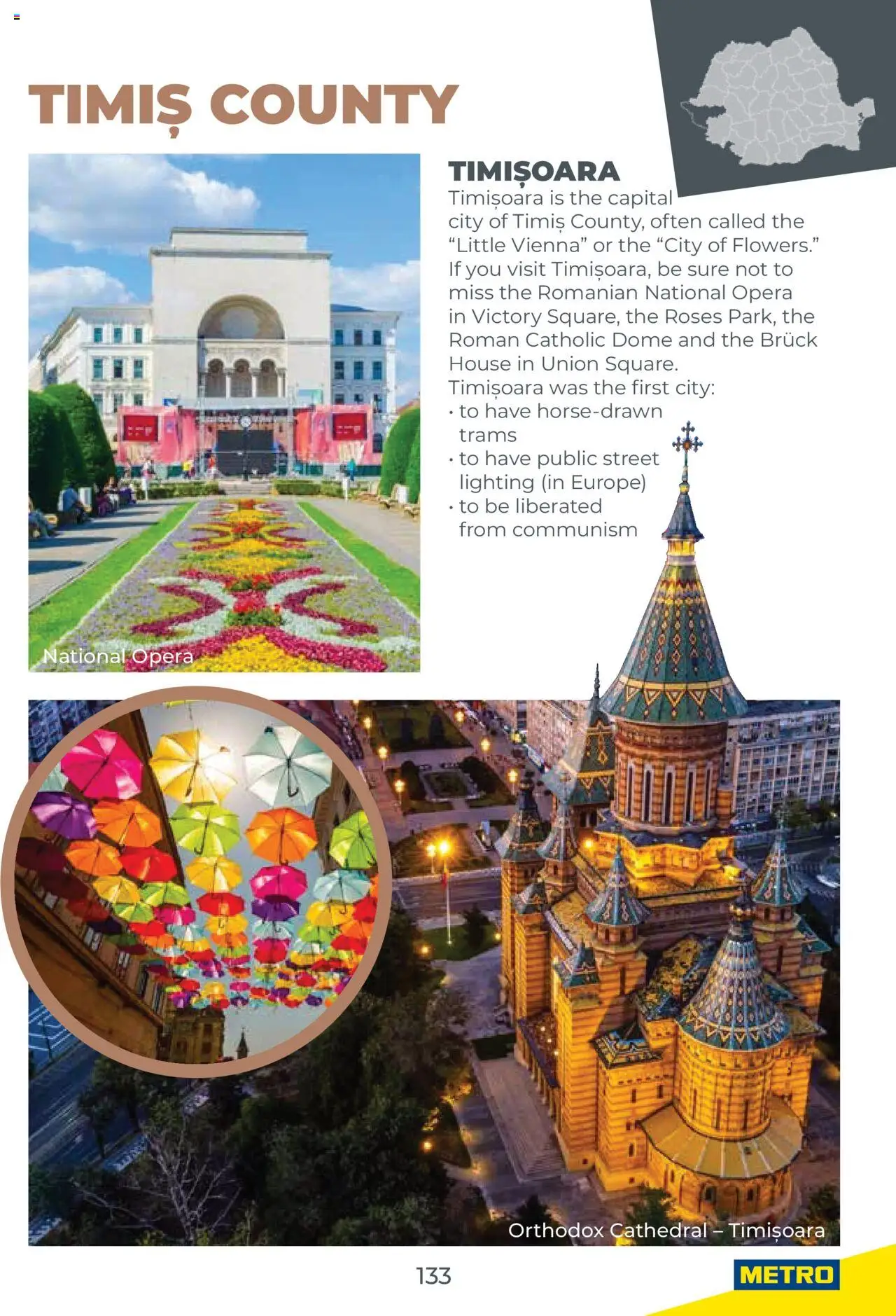 TIMIȘ COUNTY

TIMIȘOARA

Timișoara is the capital city of Timiș County, often called the “Little Vienna” or the “City of Flowers.” If you visit Timișoara, be sure not to miss the Romanian National Opera in Victory Square, the Roses Park, the Roman Catholic Dome and the Brück House in Union Square.
Timișoara was the first city:
• to have horse-drawn trams
• to have public street lighting (in Europe)
• to be liberated from communism

National Opera

Orthodox Cathedral – Timișoara

133

METRO